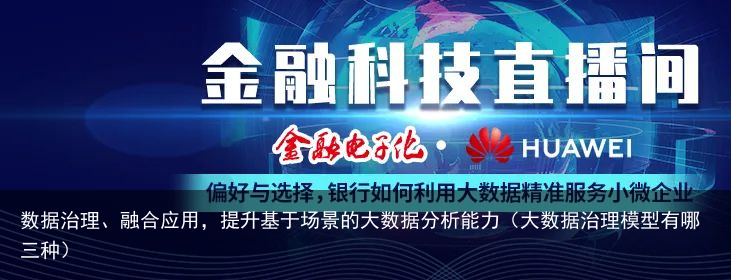 金融科技直播间

金融电子化 · HUAWEI

偏好与选择，银行如何利用大数据精准服务小微企业

数据治理、融合应用，提升基于场景的大数据分析能力（大数据治理模型有哪三种）